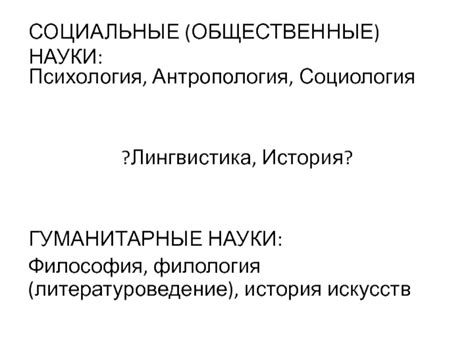 СОЦИАЛЬНЫЕ (ОБЩЕСТВЕННЫЕ) НАУКИ:
Психология, Антропология, Социология

?Лингвистика, История?

ГУМАНИТАРНЫЕ НАУКИ:
Философия, филология (литературоведение), история искусств